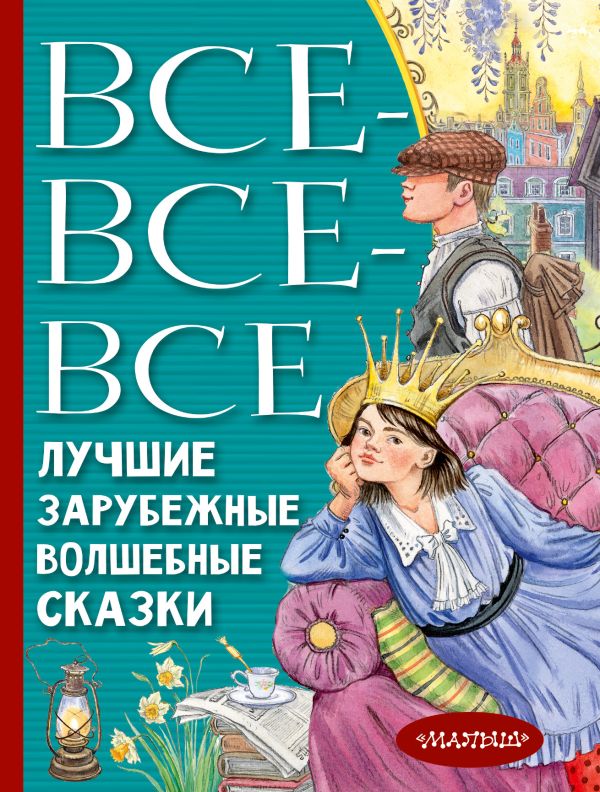 ВСЕ-ВСЕ-ВСЕ

ЛУЧШИЕ ЗАРУБЕЖНЫЕ ВОЛШЕБНЫЕ СКАЗКИ

«МАЛЫШ»